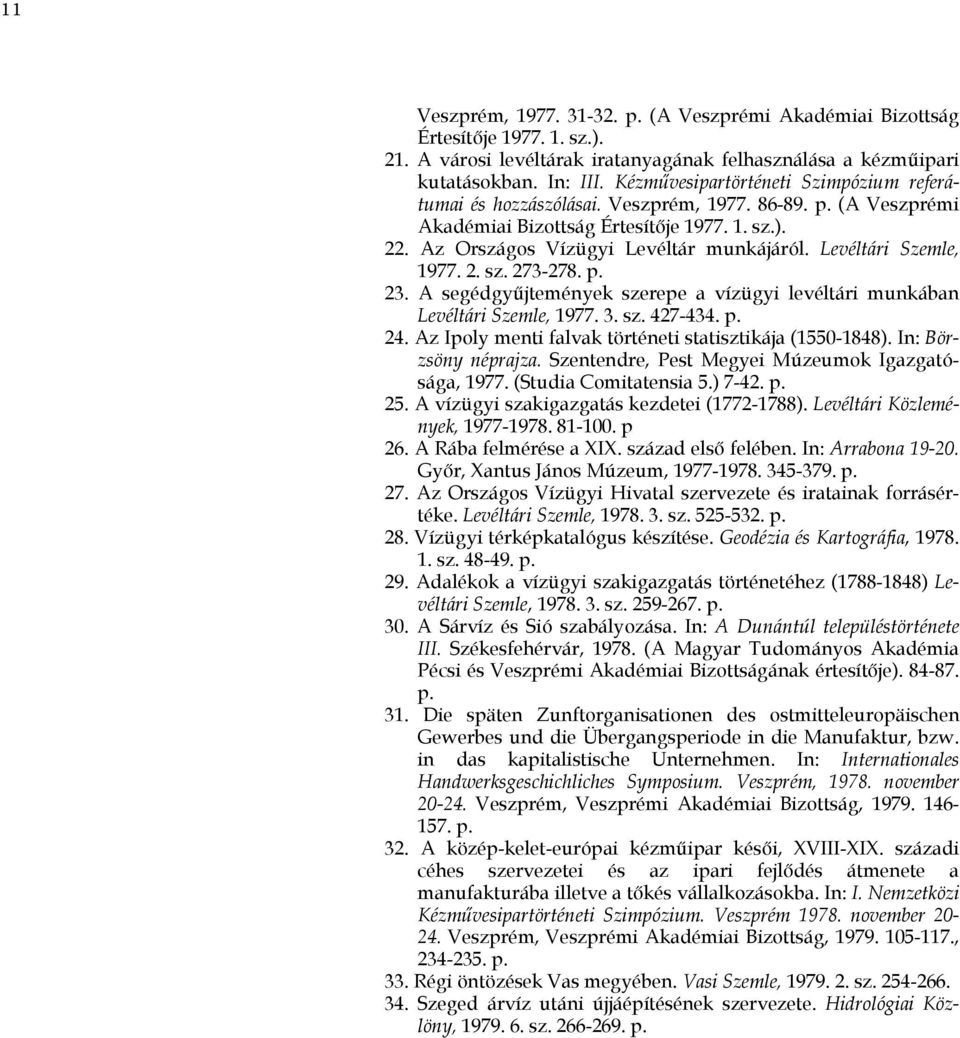 11

Veszprém, 1977. 31-32. p. (A Veszprémi Akadémiai Bizottság Értesítője 1977. 1. sz.).
21. A városi levéltárak iratanyagának felhasználása a kézműipari kutatásokban. In: III. Kézművesipartörténeti Szimpózium referátumai és hozzászólásai. Veszprém, 1977. 86-89. p. (A Veszprémi Akadémiai Bizottság Értesítője 1977. 1. sz.).
22. Az Országos Vízügyi Levéltár munkájáról. Levéltári Szemle, 1977. 2. sz. 273-278. p.
23. A segédgyűjtemények szerepe a vízügyi levéltári munkában Levéltári Szemle, 1977. 3. sz. 427-434. p.
24. Az Ipoly menti falvak történeti statisztikája (1550-1848). In: Börzsöny néprajza. Szentendre, Pest Megyei Múzeumok Igazgatósága, 1977. (Studia Comitatensia 5.) 7-42. p.
25. A vízügyi szakigazgatás kezdetei (1772-1788). Levéltári Közlemények, 1977-1978. 81-100. p
26. A Rába felmérése a XIX. század első felében. In: Arrabona 19-20. Győr, Xantus János Múzeum, 1977-1978. 345-379. p.
27. Az Országos Vízügyi Hivatal szervezete és iratainak forrásértéke. Levéltári Szemle, 1978. 3. sz. 525-532. p.
28. Vízügyi térképkatalógus készítése. Geodézia és Kartográfia, 1978. 1. sz. 48-49. p.
29. Adalékok a vízügyi szakigazgatás történetéhez (1788-1848) Levéltári Szemle, 1978. 3. sz. 259-267. p.
30. A Sárvíz és Sió szabályozása. In: A Dunántúl településtörténete III. Székesfehérvár, 1978. (A Magyar Tudományos Akadémia Pécsi és Veszprémi Akadémiai Bizottságának értesítője). 84-87. p.
31. Die späten Zunftorganisationen des ostmitteleuropäischen Gewerbes und die Übergangsperiode in die Manufaktur, bzw. in das kapitalistische Unternehmen. In: Internationales Handwerksgeschichliches Symposium. Veszprém, 1978. november 20-24. Veszprém, Veszprémi Akadémiai Bizottság, 1979. 146-157. p.
32. A közép-kelet-európai kézműipar késői, XVIII-XIX. századi céhes szervezetei és az ipari fejlődés átmenete a manufakturába illetve a tőkés vállalkozásokba. In: I. Nemzetközi Kézművesipartörténeti Szimpózium. Veszprém 1978. november 20-24. Veszprém, Veszprémi Akadémiai Bizottság, 1979. 105-117., 234-235. p.
33. Régi öntözések Vas megyében. Vasi Szemle, 1979. 2. sz. 254-266.
34. Szeged árvíz utáni újjáépítésének szervezete. Hidrológiai Közlöny, 1979. 6. sz. 266-269. p.